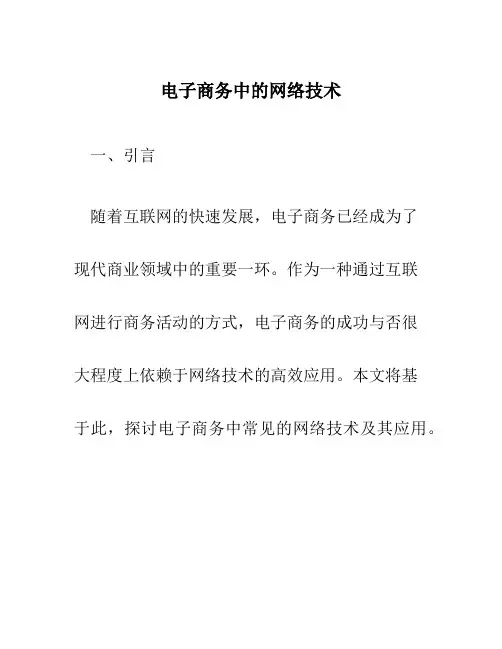 电子商务中的网络技术

一、引言

随着互联网的快速发展，电子商务已经成为了现代商业领域中的重要一环。作为一种通过互联网进行商务活动的方式，电子商务的成功与否很大程度上依赖于网络技术的高效应用。本文将基于此，探讨电子商务中常见的网络技术及其应用。